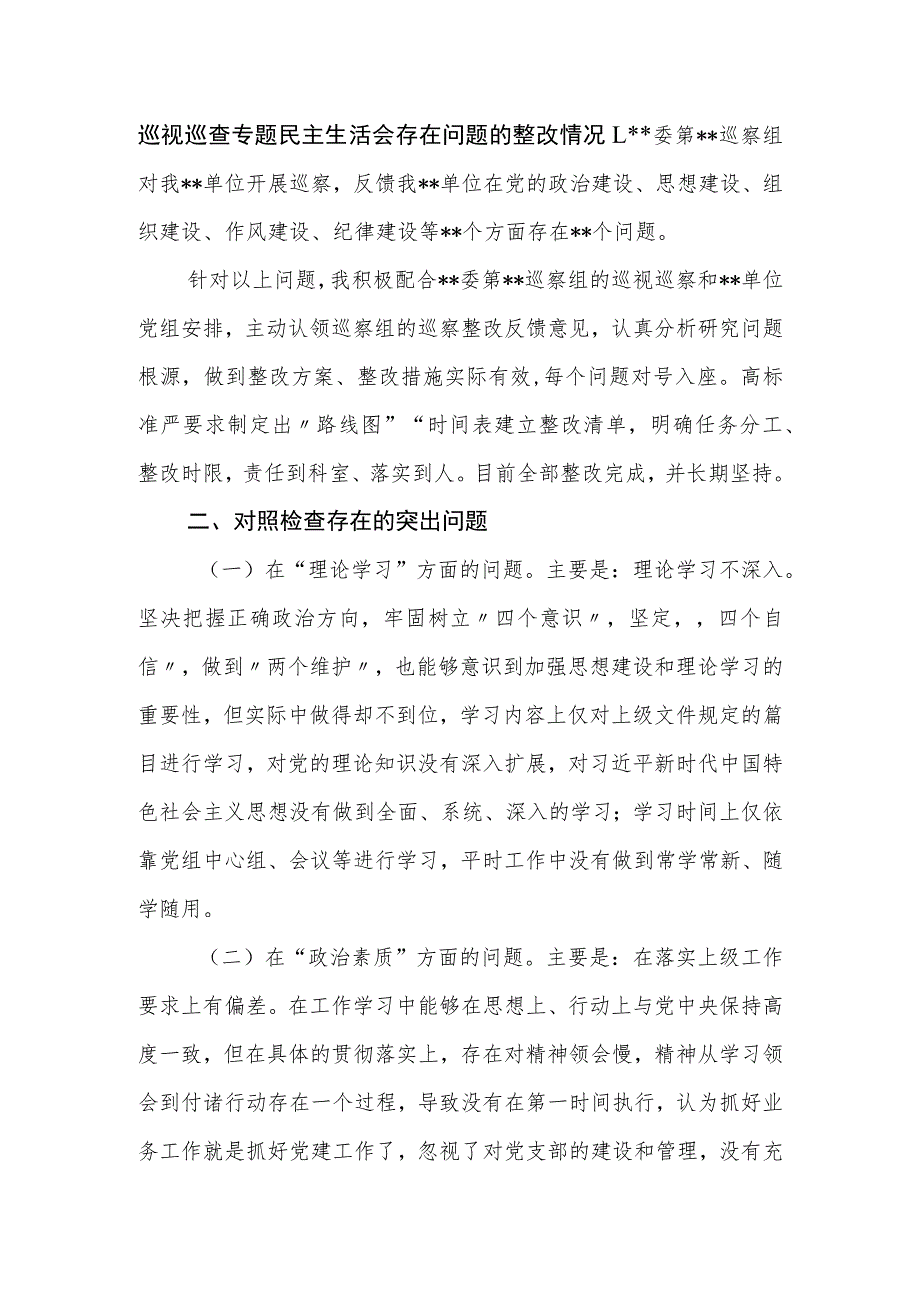 巡视巡查专题民主生活会存在问题的整改情况 L**委第**巡察组对我**单位开展巡察，反馈我**单位在党的政治建设、思想建设、组织建设、作风建设、纪律建设等**个方面存在**个问题。

针对以上问题，我积极配合**委第**巡察组的巡视巡察和**单位党组安排，主动认领巡察组的巡察整改反馈意见，认真分析研究问题根源，做到整改方案、整改措施实际有效，每个问题对号入座。高标准严要求制定出〃路线图”“时间表建立整改清单，明确任务分工、整改时限，责任到科室、落实到人。目前全部整改完成，并长期坚持。

二、对照检查存在的突出问题

（一）在“理论学习”方面的问题。主要是：理论学习不深入。坚决把握正确政治方向，牢固树立〃四个意识〃，坚定，，四个自信〃，做到〃两个维护〃，也能够意识到加强思想建设和理论学习的重要性，但实际中做得却不到位，学习内容上仅对上级文件规定的篇目进行学习，对党的理论知识没有深入扩展，对习近平新时代中国特色社会主义思想没有做到全面、系统、深入的学习；学习时间上仅依靠党组中心组、会议等进行学习，平时工作中没有做到常学常新、随学随用。

（二）在“政治素质”方面的问题。主要是：在落实上级工作要求上有偏差。在工作学习中能够在思想上、行动上与党中央保持高度一致，但在具体的贯彻落实上，存在对精神领会慢，精神从学习领会到付诸行动存在一个过程，导致没有在第一时间执行，认为抓好业务工作就是抓好党建工作了，忽视了对党支部的建设和管理，没有充